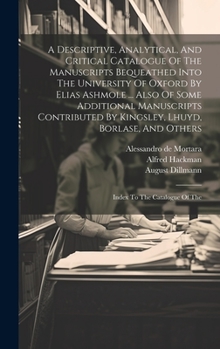 A Descriptive, Analytical, And Critical Catalogue Of The Manuscripts Bequeathed Into The University Of Oxford By Elias Ashmole ... Also Of Some Additional Manuscripts Contributed By Kingsley, Lhuyd, Borlase, And Others

Alessandro de Mortara
Alfred Hackman
August Dillmann

Index To The Catalogue Of The